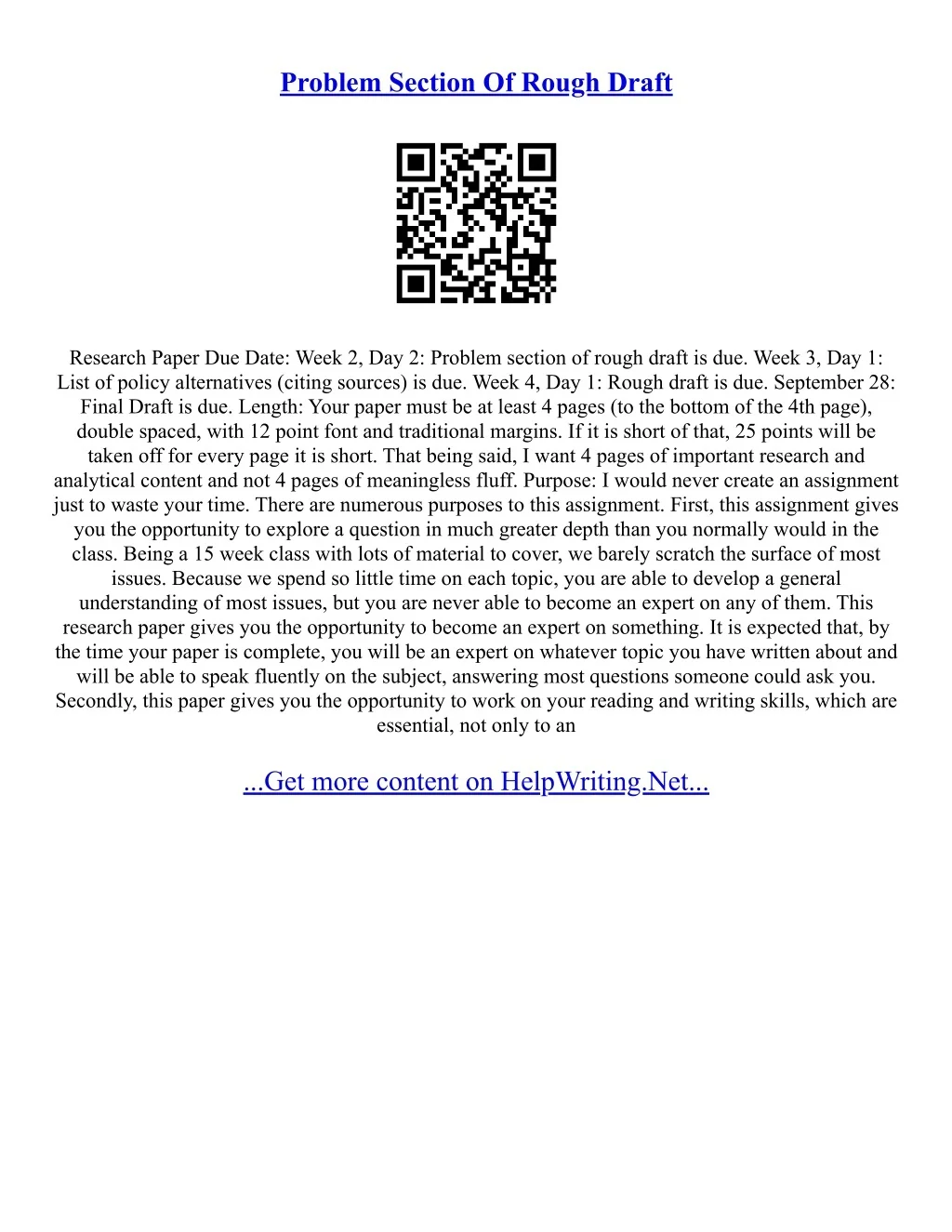 Problem Section Of Rough Draft

Research Paper Due Date: Week 2, Day 2: Problem section of rough draft is due. Week 3, Day 1: List of policy alternatives (citing sources) is due. Week 4, Day 1: Rough draft is due. September 28: Final Draft is due. Length: Your paper must be at least 4 pages (to the bottom of the 4th page), double spaced, with 12 point font and traditional margins. If it is short of that, 25 points will be taken off for every page it is short. That being said, I want 4 pages of important research and analytical content and not 4 pages of meaningless fluff. Purpose: I would never create an assignment just to waste your time. There are numerous purposes to this assignment. First, this assignment gives you the opportunity to explore a question in much greater depth than you normally would in the class. Being a 15 week class with lots of material to cover, we barely scratch the surface of most issues. Because we spend so little time on each topic, you are able to develop a general understanding of most issues, but you are never able to become an expert on any of them. This research paper gives you the opportunity to become an expert on something. It is expected that, by the time your paper is complete, you will be an expert on whatever topic you have written about and will be able to speak fluently on the subject, answering most questions someone could ask you. Secondly, this paper gives you the opportunity to work on your reading and writing skills, which are essential, not only to an

...Get more content on HelpWriting.Net...